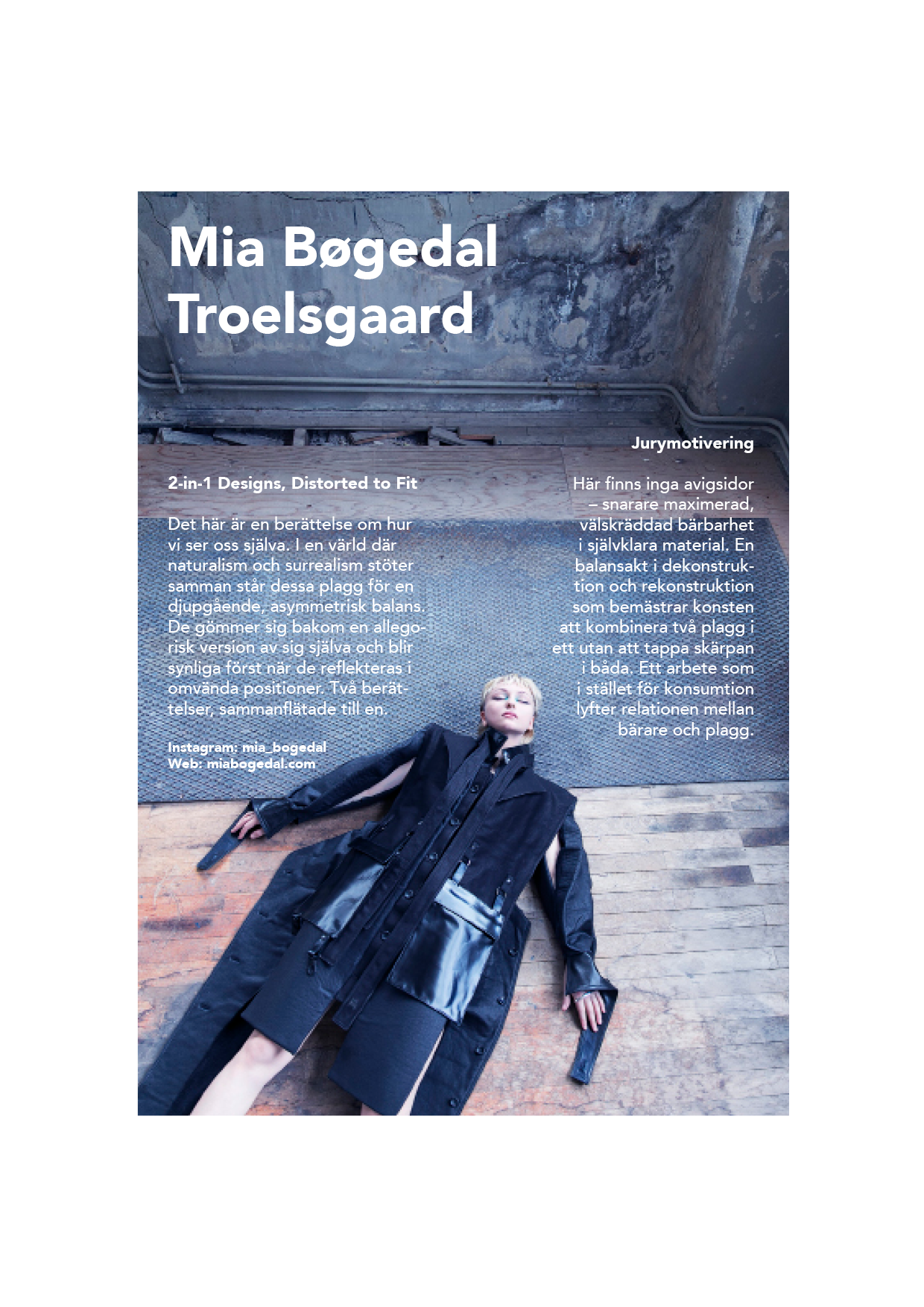 Mia Bøgedal Troelsgaard

2-in-1 Designs, Distorted to Fit

Det här är en berättelse om hur vi ser oss själva. I en värld där naturalism och surrealism stöter samman står dessa plagg för en djupgående, asymmetrisk balans. De gömmer sig bakom en allegorisk version av sig själva och blir synliga först när de reflekteras i omvända positioner. Två berättelser, sammanflätade till en.

Instagram: mia_bogedal
Web: miabogedal.com

Jurymotivering

Här finns inga avigsidor – snarare maximerad, välskräddad bärbarhet i självklara material. En balansakt i dekonstruktion och rekonstruktion som bemästrar konsten att kombinera två plagg i ett utan att tappa skärpan i båda. Ett arbete som i stället för konsumtion lyfter relationen mellan bärare och plagg.